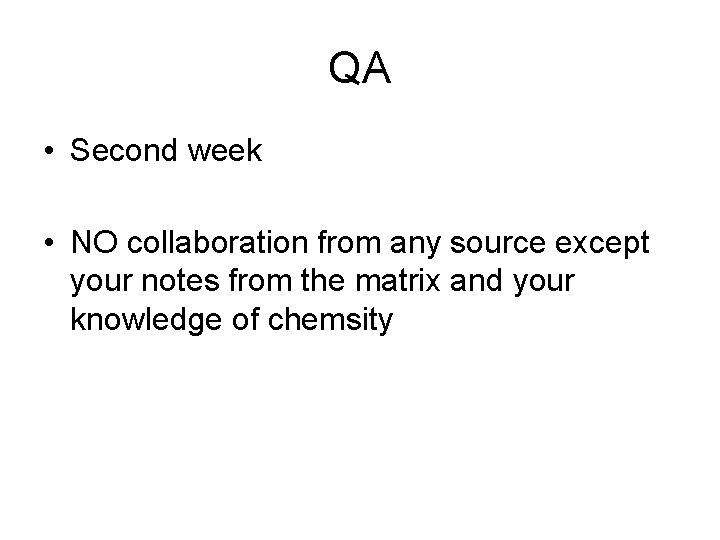 QA

• Second week

• NO collaboration from any source except your notes from the matrix and your knowledge of chemsity